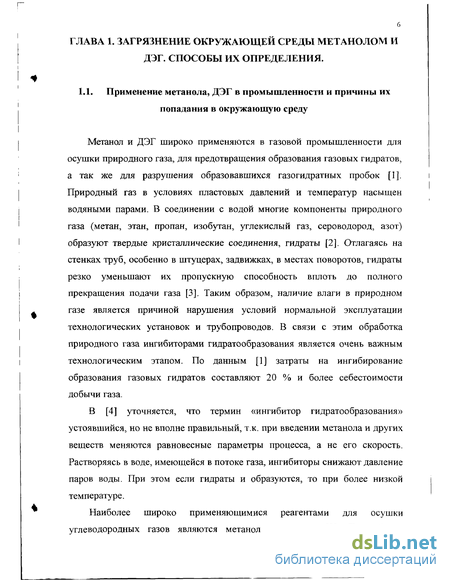 6

ГЛАВА 1. ЗАГРЯЗНЕНИЕ ОКРУЖАЮЩЕЙ СРЕДЫ МЕТАНОЛОМ И ДЭГ. СПОСОБЫ ИХ ОПРЕДЕЛЕНИЯ.

1.1. Применение метанола, ДЭГ в промышленности и причины их попадания в окружающую среду

Метанол и ДЭГ широко применяются в газовой промышленности для осушки природного газа, для предотвращения образования газовых гидратов, а так же для разрушения образовавшихся газогидратных пробок [1]. Природный газ в условиях пластовых давлений и температур насыщен водяными парами. В соединении с водой многие компоненты природного газа (метан, этан, пропан, изобутан, углекислый газ, сероводород, азот) образуют твердые кристаллические соединения, гидраты [2]. Отлагаясь на стенках труб, особенно в штуцерах, задвижках, в местах поворотов, гидраты резко уменьшают их пропускную способность вплоть до полного прекращения подачи газа [3]. Таким образом, наличие влаги в природном газе является причиной нарушения условий нормальной эксплуатации технологических установок и трубопроводов. В связи с этим обработка природного газа ингибиторами гидратообразования является очень важным технологическим этапом. По данным [1] затраты на ингибирование образования газовых гидратов составляют 20 % и более себестоимости добычи газа.

В [4] уточняется, что термин «ингибитор гидратообразования» устоявшийся, но не вполне правильный, т.к. при введении метанола и других веществ меняются равновесные параметры процесса, а не его скорость. Растворяясь в воде, имеющейся в потоке газа, ингибиторы снижают давление паров воды. При этом если гидраты и образуются, то при более низкой температуре.

Наиболее широко применяющимися реагентами для осушки углеводородных газов являются метанол

dsLib.net
библиотека диссертаций